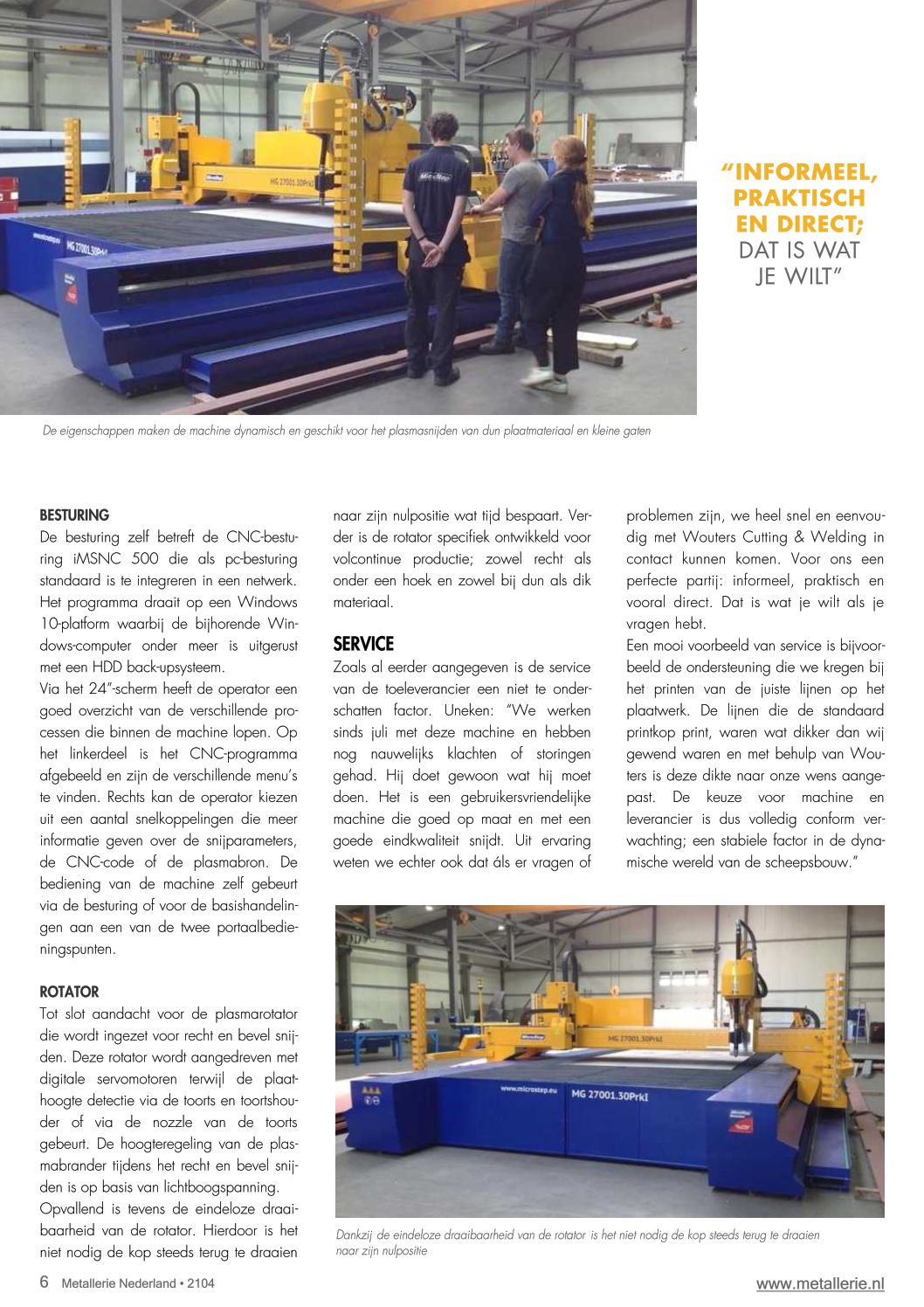 "INFORMEEL, PRAKTISCH EN DIRECT; DAT IS WAT JE WILT"

De eigenschappen maken de machine dynamisch en geschikt voor het plasmasnijden van dun plaatmateriaal en kleine gaten

BESTURING
De besturing zelf betreft de CNC-besturing iMSNC 500 die als pc-besturing standaard is te integreren in een netwerk. Het programma draait op een Windows 10-platform waarbij de bijhorende Windows-computer onder meer is uitgerust met een HDD back-upsysteem.
Via het 24"-scherm heeft de operator een goed overzicht van de verschillende processen die binnen de machine lopen. Op het linkerdeel is het CNC-programma afgebeeld en zijn de verschillende menu's te vinden. Rechts kan de operator kiezen uit een aantal snelkoppelingen die meer informatie geven over de snijparameters, de CNC-code of de plasmabron. De bediening van de machine zelf gebeurt via de besturing of voor de basishandelingen aan een van de twee portaalbedieningspunten.

ROTATOR
Tot slot aandacht voor de plasmarotator die wordt ingezet voor recht en bevel snijden. Deze rotator wordt aangedreven met digitale servomotoren terwijl de plaathoogte detectie via de toorts en toortshouder of via de nozzle van de toorts gebeurt. De hoogteregeling van de plasmabrander tijdens het recht en bevel snijden is op basis van lichtboogspanning.
Opvallend is tevens de eindeloze draaibaarheid van de rotator. Hierdoor is het niet nodig de kop steeds terug te draaien naar zijn nulpositie wat tijd bespaart. Verder is de rotator specifiek ontwikkeld voor volcontinue productie; zowel recht als onder een hoek en zowel bij dun als dik materiaal.

SERVICE
Zoals al eerder aangegeven is de service van de toeleverancier een niet te onderschatten factor. Uneken: "We werken sinds juli met deze machine en hebben nog nauwelijks klachten of storingen gehad. Hij doet gewoon wat hij moet doen. Het is een gebruikersvriendelijke machine die goed op maat en met een goede eindkwaliteit snijdt. Uit ervaring weten we echter ook dat áls er vragen of problemen zijn, we heel snel en eenvoudig met Wouters Cutting & Welding in contact kunnen komen. Voor ons een perfecte partij: informeel, praktisch en vooral direct. Dat is wat je wilt als je vragen hebt.
Een mooi voorbeeld van service is bijvoorbeeld de ondersteuning die we kregen bij het printen van de juiste lijnen op het plaatwerk. De lijnen die de standaard printkop print, waren wat dikker dan wij gewend waren en met behulp van Wouters is deze dikte naar onze wens aangepast. De keuze voor machine en leverancier is dus volledig conform verwachting; een stabiele factor in de dynamische wereld van de scheepsbouw."

www.microstep.eu MG 27001.30PrkI

Dankzij de eindeloze draaibaarheid van de rotator is het niet nodig de kop steeds terug te draaien naar zijn nulpositie

6 Metallerie Nederland • 2104
www.metallerie.nl